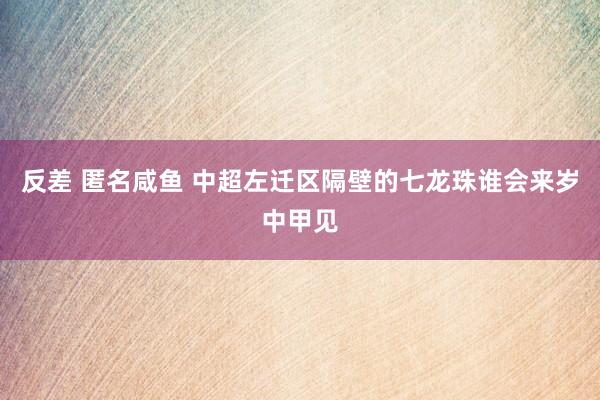 反差 匿名咸鱼 中超左迁区隔壁的七龙珠谁会来岁中甲见